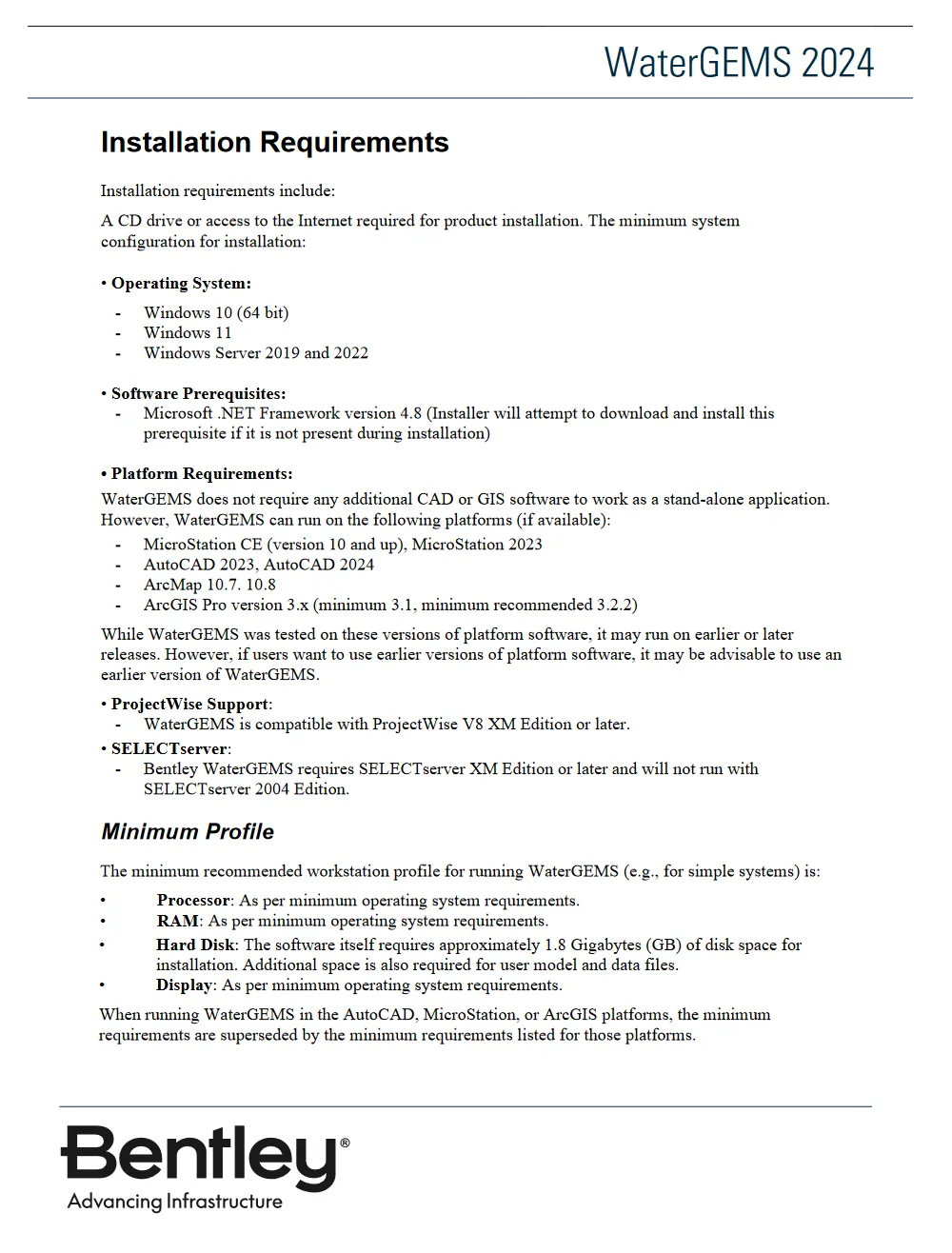 WaterGEMS 2024

Installation Requirements

Installation requirements include:

A CD drive or access to the Internet required for product installation. The minimum system configuration for installation:

• Operating System:
- Windows 10 (64 bit)
- Windows 11
- Windows Server 2019 and 2022

• Software Prerequisites:
- Microsoft .NET Framework version 4.8 (Installer will attempt to download and install this prerequisite if it is not present during installation)

• Platform Requirements:
WaterGEMS does not require any additional CAD or GIS software to work as a stand-alone application. However, WaterGEMS can run on the following platforms (if available):
- MicroStation CE (version 10 and up), MicroStation 2023
- AutoCAD 2023, AutoCAD 2024
- ArcMap 10.7. 10.8
- ArcGIS Pro version 3.x (minimum 3.1, minimum recommended 3.2.2)

While WaterGEMS was tested on these versions of platform software, it may run on earlier or later releases. However, if users want to use earlier versions of platform software, it may be advisable to use an earlier version of WaterGEMS.

• ProjectWise Support:
- WaterGEMS is compatible with ProjectWise V8 XM Edition or later.

• SELECTserver:
- Bentley WaterGEMS requires SELECTserver XM Edition or later and will not run with SELECTserver 2004 Edition.

Minimum Profile

The minimum recommended workstation profile for running WaterGEMS (e.g., for simple systems) is:
• Processor: As per minimum operating system requirements.
• RAM: As per minimum operating system requirements.
• Hard Disk: The software itself requires approximately 1.8 Gigabytes (GB) of disk space for installation. Additional space is also required for user model and data files.
• Display: As per minimum operating system requirements.

When running WaterGEMS in the AutoCAD, MicroStation, or ArcGIS platforms, the minimum requirements are superseded by the minimum requirements listed for those platforms.

Bentley®
Advancing Infrastructure